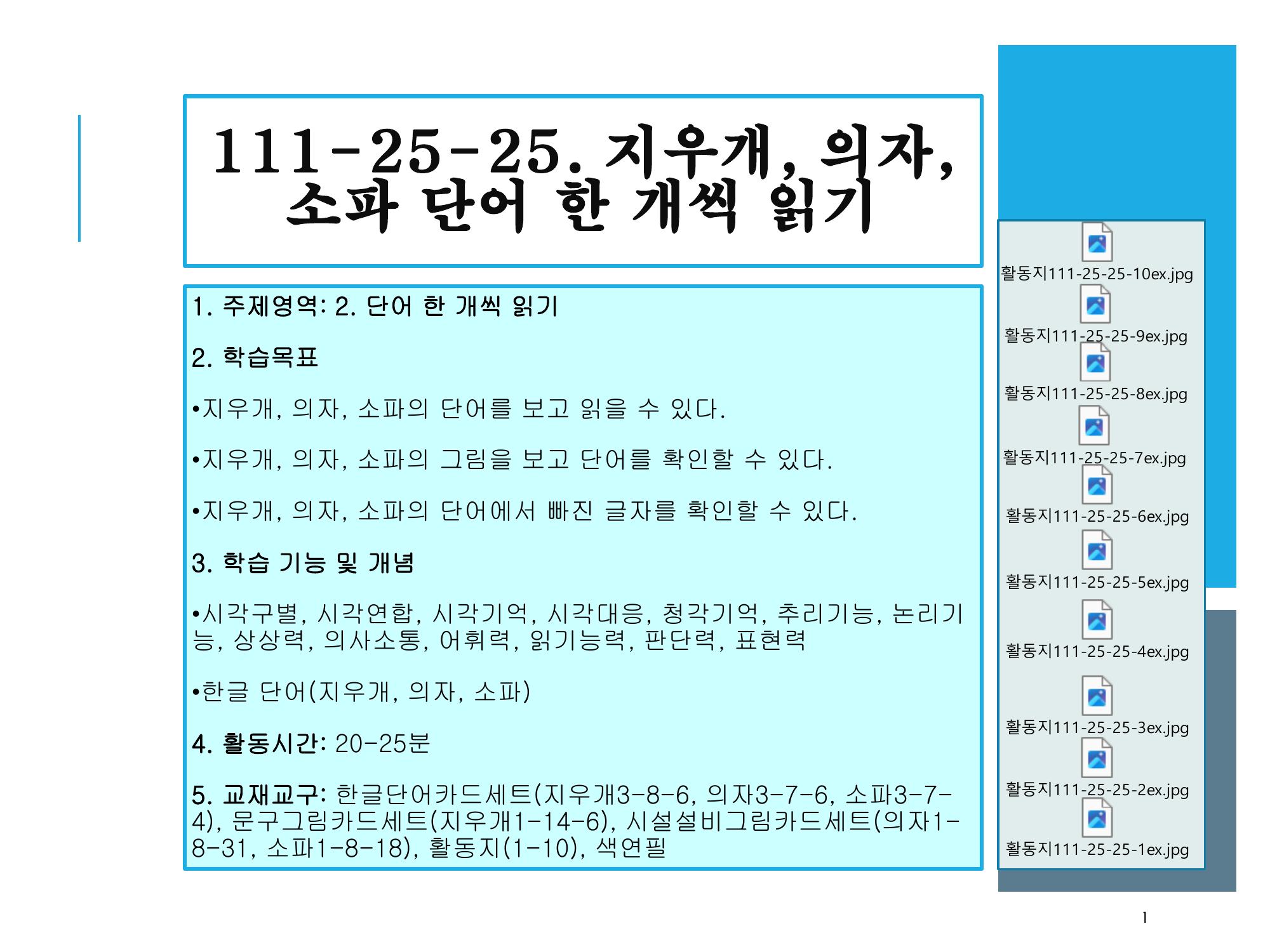 111-25-25. 지우개, 의자, 소파 단어 한 개씩 읽기

1. 주제영역: 2. 단어 한 개씩 읽기

2. 학습목표

•지우개, 의자, 소파의 단어를 보고 읽을 수 있다.

•지우개, 의자, 소파의 그림을 보고 단어를 확인할 수 있다.

•지우개, 의자, 소파의 단어에서 빠진 글자를 확인할 수 있다.

3. 학습 기능 및 개념

•시각구별, 시각연합, 시각기억, 시각대응, 청각기억, 추리기능, 논리기능, 상상력, 의사소통, 어휘력, 읽기능력, 판단력, 표현력

•한글 단어(지우개, 의자, 소파)

4. 활동시간: 20-25분

5. 교재교구: 한글단어카드세트(지우개3-8-6, 의자3-7-6, 소파3-7-4), 문구그림카드세트(지우개1-14-6), 시설설비그림카드세트(의자1-8-31, 소파1-8-18), 활동지(1-10), 색연필

활동지111-25-25-10ex.jpg

활동지111-25-25-9ex.jpg

활동지111-25-25-8ex.jpg

활동지111-25-25-7ex.jpg

활동지111-25-25-6ex.jpg

활동지111-25-25-5ex.jpg

활동지111-25-25-4ex.jpg

활동지111-25-25-3ex.jpg

활동지111-25-25-2ex.jpg

활동지111-25-25-1ex.jpg

1